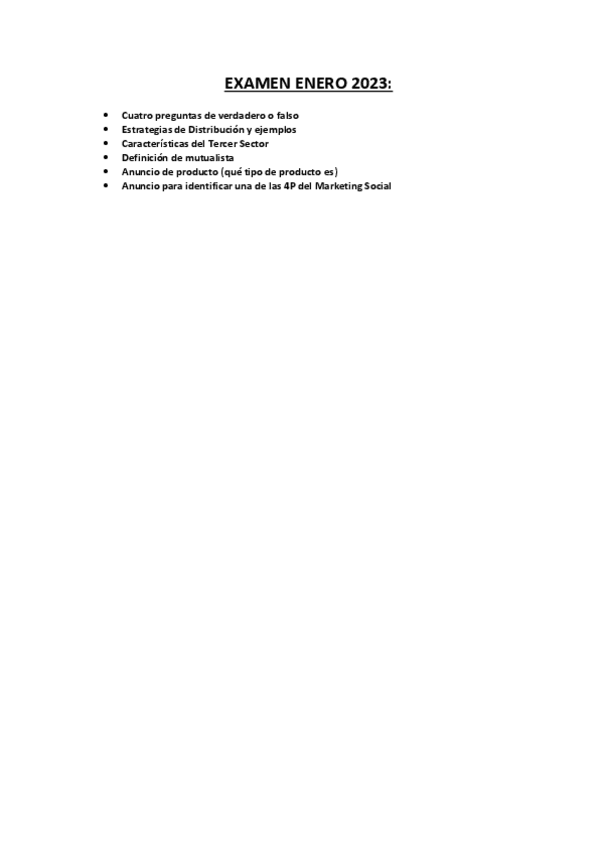 EXAMEN ENERO 2023:

• Cuatro preguntas de verdadero o falso
• Estrategias de Distribución y ejemplos
• Características del Tercer Sector
• Definición de mutualista
• Anuncio de producto (qué tipo de producto es)
• Anuncio para identificar una de las 4P del Marketing Social